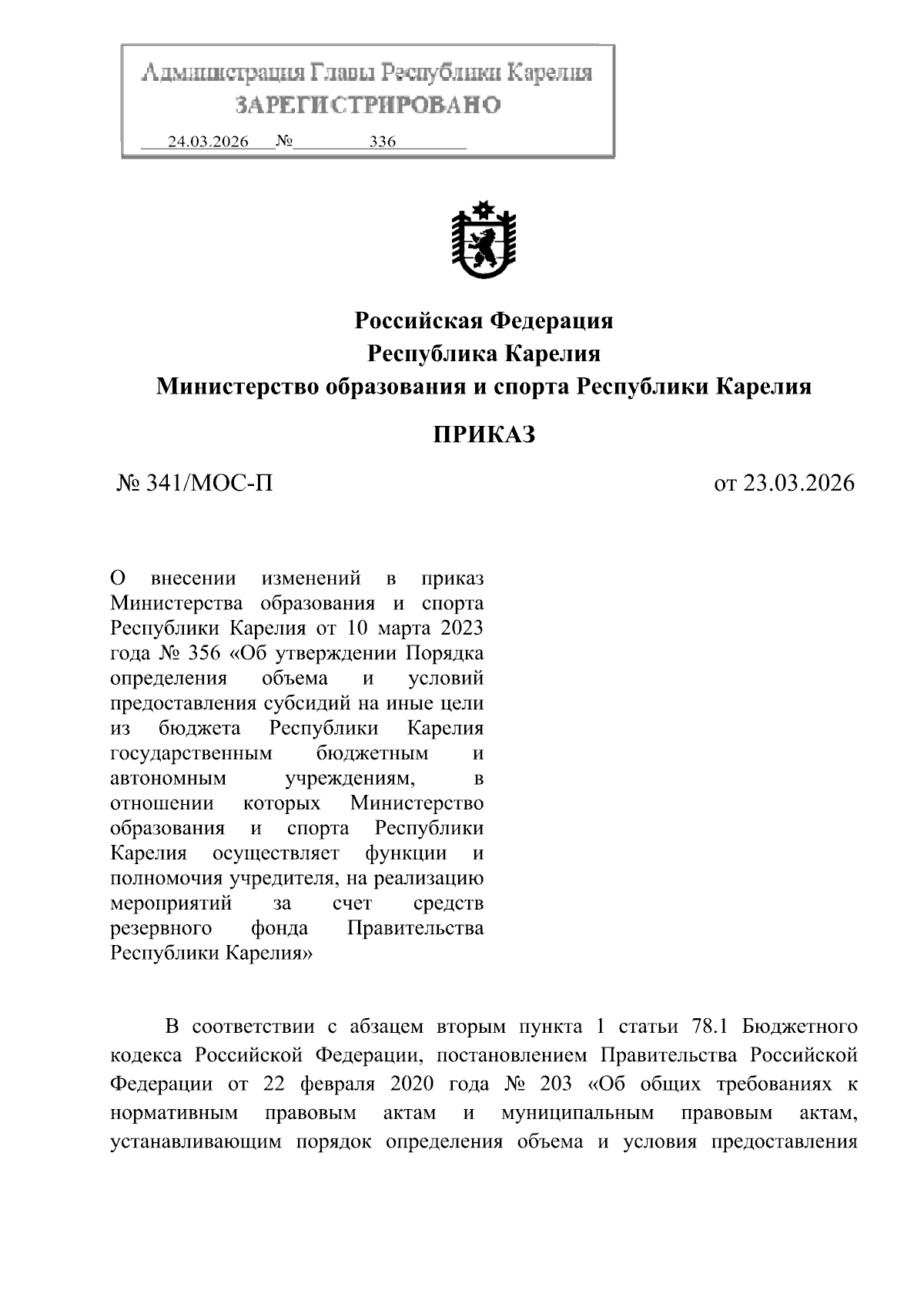 Администрация Главы Республики Карелия
ЗАРЕГИСТРИРОВАНО
24.03.2026 № 336

Российская Федерация
Республика Карелия
Министерство образования и спорта Республики Карелия

ПРИКАЗ

№ 341/МОС-П

от 23.03.2026

О внесении изменений в приказ Министерства образования и спорта Республики Карелия от 10 марта 2023 года № 356 «Об утверждении Порядка определения объема и условий предоставления субсидий на иные цели из бюджета Республики Карелия государственным бюджетным и автономным учреждениям, в отношении которых Министерство образования и спорта Республики Карелия осуществляет функции и полномочия учредителя, на реализацию мероприятий за счет средств резервного фонда Правительства Республики Карелия»

В соответствии с абзацем вторым пункта 1 статьи 78.1 Бюджетного кодекса Российской Федерации, постановлением Правительства Российской Федерации от 22 февраля 2020 года № 203 «Об общих требованиях к нормативным правовым актам и муниципальным правовым актам, устанавливающим порядок определения объема и условия предоставления